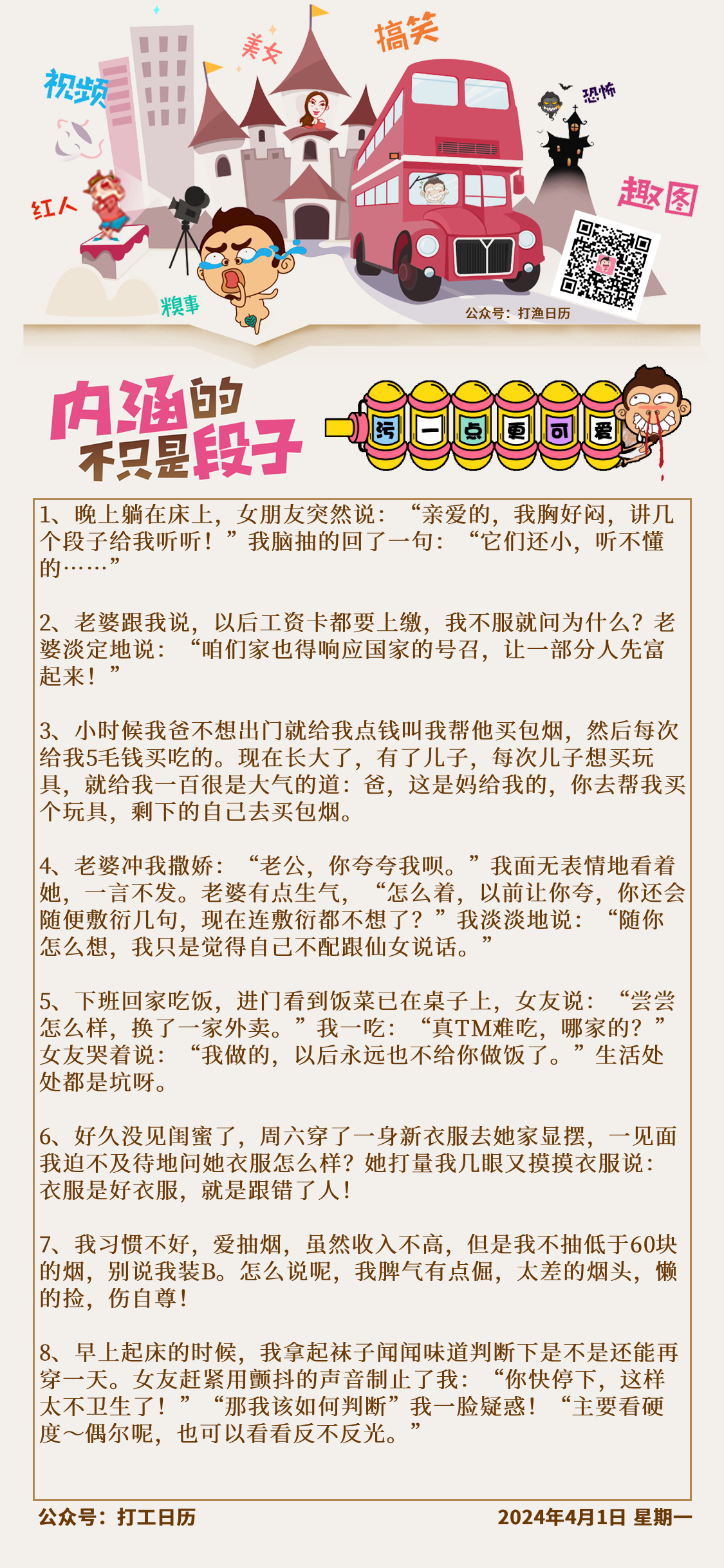 视频 美女 搞笑 恐怖 红人 趣图 糗事

公众号：打渔日历

内涵的不只是段子

污 一 点 更 可 爱

1、晚上躺在床上，女朋友突然说：“亲爱的，我胸好闷，讲几个段子给我听听！”我脑抽的回了一句：“它们还小，听不懂的……”

2、老婆跟我说，以后工资卡都要上缴，我不服就问为什么？老婆淡定地说：“咱们家也得响应国家的号召，让一部分人先富起来！”

3、小时候我爸不想出门就给我点钱叫我帮他买包烟，然后每次给我5毛钱买吃的。现在长大了，有了儿子，每次儿子想买玩具，就给我一百很是大气的道：爸，这是妈给我的，你去帮我买个玩具，剩下的自己去买包烟。

4、老婆冲我撒娇：“老公，你夸夸我呗。”我面无表情地看着她，一言不发。老婆有点生气，“怎么着，以前让你夸，你还会随便敷衍几句，现在连敷衍都不想了？”我淡淡地说：“随你怎么想，我只是觉得自己不配跟仙女说话。”

5、下班回家吃饭，进门看到饭菜已在桌子上，女友说：“尝尝怎么样，换了一家外卖。”我一吃：“真TM难吃，哪家的？”女友哭着说：“我做的，以后永远也不给你做饭了。”生活处处都是坑呀。

6、好久没见闺蜜了，周六穿了一身新衣服去她家显摆，一见面我迫不及待地问她衣服怎么样？她打量我几眼又摸摸衣服说：衣服是好衣服，就是跟错了人！

7、我习惯不好，爱抽烟，虽然收入不高，但是我不抽低于60块的烟，别说我装B。怎么说呢，我脾气有点倔，太差的烟头，懒的捡，伤自尊！

8、早上起床的时候，我拿起袜子闻闻味道判断下是不是还能再穿一天。女友赶紧用颤抖的声音制止了我：“你快停下，这样太不卫生了！”“那我该如何判断”我一脸疑惑！“主要看硬度～偶尔呢，也可以看看反不反光。”

公众号：打工日历 2024年4月1日 星期一